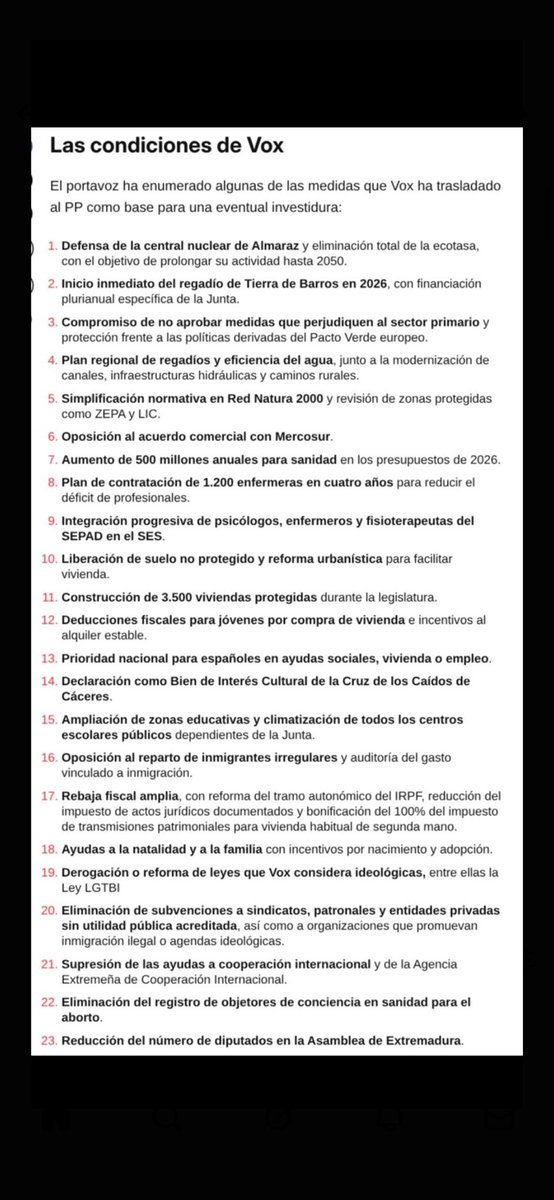 Las condiciones de Vox

El portavoz ha enumerado algunas de las medidas que Vox ha trasladado al PP como base para una eventual investidura:

1. Defensa de la central nuclear de Almaraz y eliminación total de la ecotasa, con el objetivo de prolongar su actividad hasta 2050.
2. Inicio inmediato del regadío de Tierra de Barros en 2026, con financiación plurianual específica de la Junta.
3. Compromiso de no aprobar medidas que perjudiquen al sector primario y protección frente a las políticas derivadas del Pacto Verde europeo.
4. Plan regional de regadíos y eficiencia del agua, junto a la modernización de canales, infraestructuras hidráulicas y caminos rurales.
5. Simplificación normativa en Red Natura 2000 y revisión de zonas protegidas como ZEPA y LIC.
6. Oposición al acuerdo comercial con Mercosur.
7. Aumento de 500 millones anuales para sanidad en los presupuestos de 2026.
8. Plan de contratación de 1.200 enfermeras en cuatro años para reducir el déficit de profesionales.
9. Integración progresiva de psicólogos, enfermeros y fisioterapeutas del SEPAD en el SES.
10. Liberación de suelo no protegido y reforma urbanística para facilitar vivienda.
11. Construcción de 3.500 viviendas protegidas durante la legislatura.
12. Deducciones fiscales para jóvenes por compra de vivienda e incentivos al alquiler estable.
13. Prioridad nacional para españoles en ayudas sociales, vivienda o empleo.
14. Declaración como Bien de Interés Cultural de la Cruz de los Caídos de Cáceres.
15. Ampliación de zonas educativas y climatización de todos los centros escolares públicos dependientes de la Junta.
16. Oposición al reparto de inmigrantes irregulares y auditoría del gasto vinculado a inmigración.
17. Rebaja fiscal amplia, con reforma del tramo autonómico del IRPF, reducción del impuesto de actos jurídicos documentados y bonificación del 100% del impuesto de transmisiones patrimoniales para vivienda habitual de segunda mano.
18. Ayudas a la natalidad y a la familia con incentivos por nacimiento y adopción.
19. Derogación o reforma de leyes que Vox considera ideológicas, entre ellas la Ley LGTBI
20. Eliminación de subvenciones a sindicatos, patronales y entidades privadas sin utilidad pública acreditada, así como a organizaciones que promuevan inmigración ilegal o agendas ideológicas.
21. Supresión de las ayudas a cooperación internacional y de la Agencia Extremeña de Cooperación Internacional.
22. Eliminación del registro de objetores de conciencia en sanidad para el aborto.
23. Reducción del número de diputados en la Asamblea de Extremadura.